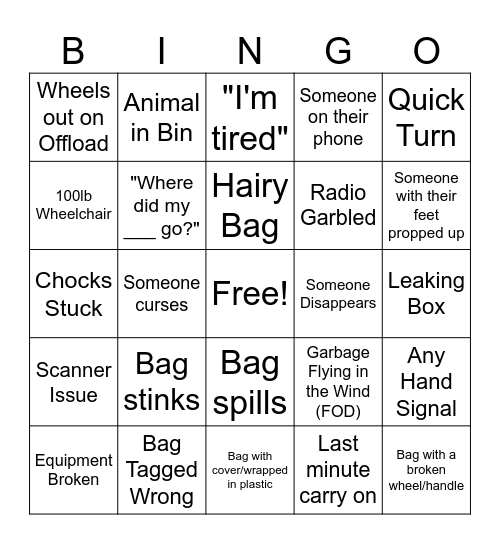 | B | I | N | G | O |
|---|---|---|---|---|
| Wheels out on Offload | Animal in Bin | "I'm tired" | Someone on their phone | Quick Turn |
| 100lb Wheelchair | "Where did my ___ go?" | Hairy Bag | Radio Garbled | Someone with their feet propped up |
| Chocks Stuck | Someone curses | Free! | Someone Disappears | Leaking Box |
| Scanner Issue | Bag stinks | Bag spills | Garbage Flying in the Wind (FOD) | Any Hand Signal |
| Equipment Broken | Bag Tagged Wrong | Bag with cover/wrapped in plastic | Last minute carry on | Bag with a broken wheel/handle |